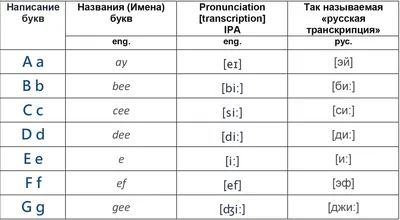 | Написание букв | Названия (Имена) букв | Pronunciation [transcription] IPA | Так называемая «русская транскрипция» |
|---|---|---|---|
| | eng. | eng. | рус. |
| A a | ay | [eɪ] | [эй] |
| B b | bee | [bi:] | [би:] |
| C c | cee | [si:] | [си:] |
| D d | dee | [di:] | [ди:] |
| E e | e | [i:] | [и:] |
| F f | ef | [ef] | [эф] |
| G g | gee | [ʤi:] | [джи:] |